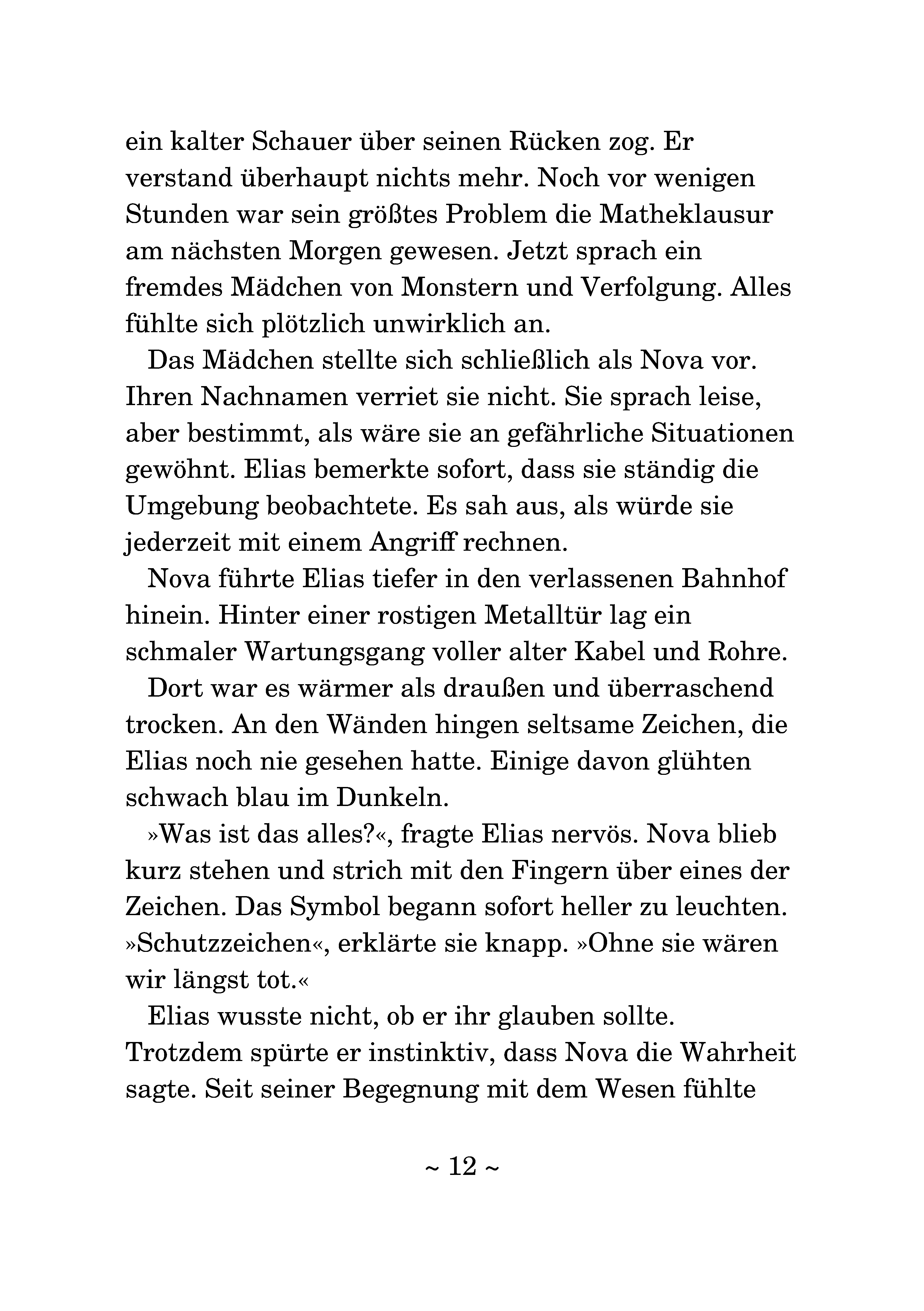 ein kalter Schauer über seinen Rücken zog. Er verstand überhaupt nichts mehr. Noch vor wenigen Stunden war sein größtes Problem die Matheklausur am nächsten Morgen gewesen. Jetzt sprach ein fremdes Mädchen von Monstern und Verfolgung. Alles fühlte sich plötzlich unwirklich an.

Das Mädchen stellte sich schließlich als Nova vor. Ihren Nachnamen verriet sie nicht. Sie sprach leise, aber bestimmt, als wäre sie an gefährliche Situationen gewöhnt. Elias bemerkte sofort, dass sie ständig die Umgebung beobachtete. Es sah aus, als würde sie jederzeit mit einem Angriff rechnen.

Nova führte Elias tiefer in den verlassenen Bahnhof hinein. Hinter einer rostigen Metalltür lag ein schmaler Wartungsgang voller alter Kabel und Rohre.

Dort war es wärmer als draußen und überraschend trocken. An den Wänden hingen seltsame Zeichen, die Elias noch nie gesehen hatte. Einige davon glühten schwach blau im Dunkeln.

»Was ist das alles?«, fragte Elias nervös. Nova blieb kurz stehen und strich mit den Fingern über eines der Zeichen. Das Symbol begann sofort heller zu leuchten. »Schutzzeichen«, erklärte sie knapp. »Ohne sie wären wir längst tot.«

Elias wusste nicht, ob er ihr glauben sollte. Trotzdem spürte er instinktiv, dass Nova die Wahrheit sagte. Seit seiner Begegnung mit dem Wesen fühlte

~ 12 ~